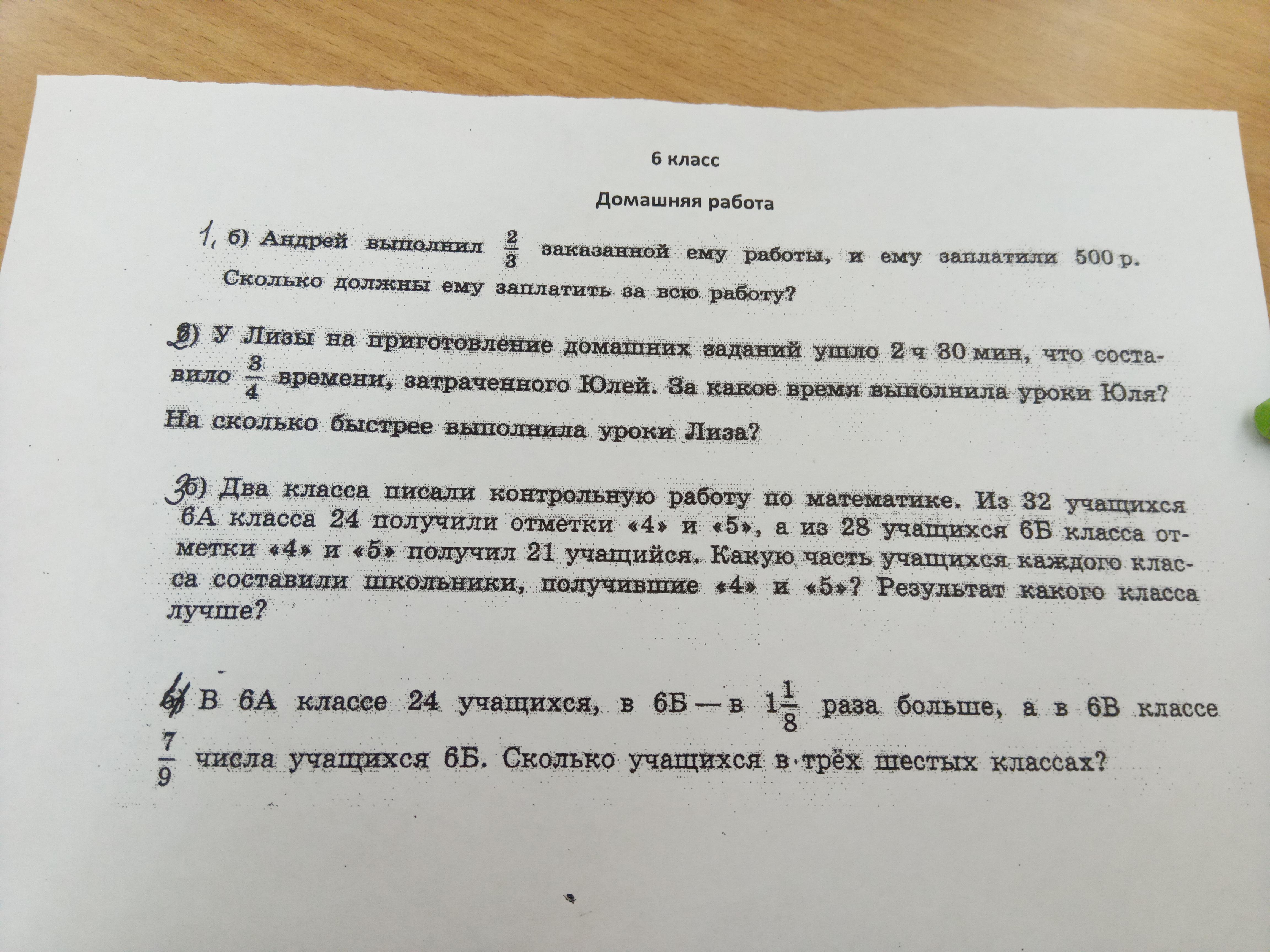 6 класс

Домашняя работа

1. б) Андрей выполнил $\frac{2}{3}$ заказанной ему работы, и ему заплатили 500 р. Сколько должны ему заплатить за всю работу?

2) У Лизы на приготовление домашних заданий ушло 2 ч 30 мин, что составило $\frac{3}{4}$ времени, затраченного Юлей. За какое время выполнила уроки Юля? На сколько быстрее выполнила уроки Лиза?

3б) Два класса писали контрольную работу по математике. Из 32 учащихся 6А класса 24 получили отметки «4» и «5», а из 28 учащихся 6Б класса отметки «4» и «5» получил 21 учащийся. Какую часть учащихся каждого класса составили школьники, получившие «4» и «5»? Результат какого класса лучше?

4) В 6А классе 24 учащихся, в 6Б — в $1\frac{1}{8}$ раза больше, а в 6В классе $\frac{7}{9}$ числа учащихся 6Б. Сколько учащихся в трёх шестых классах?